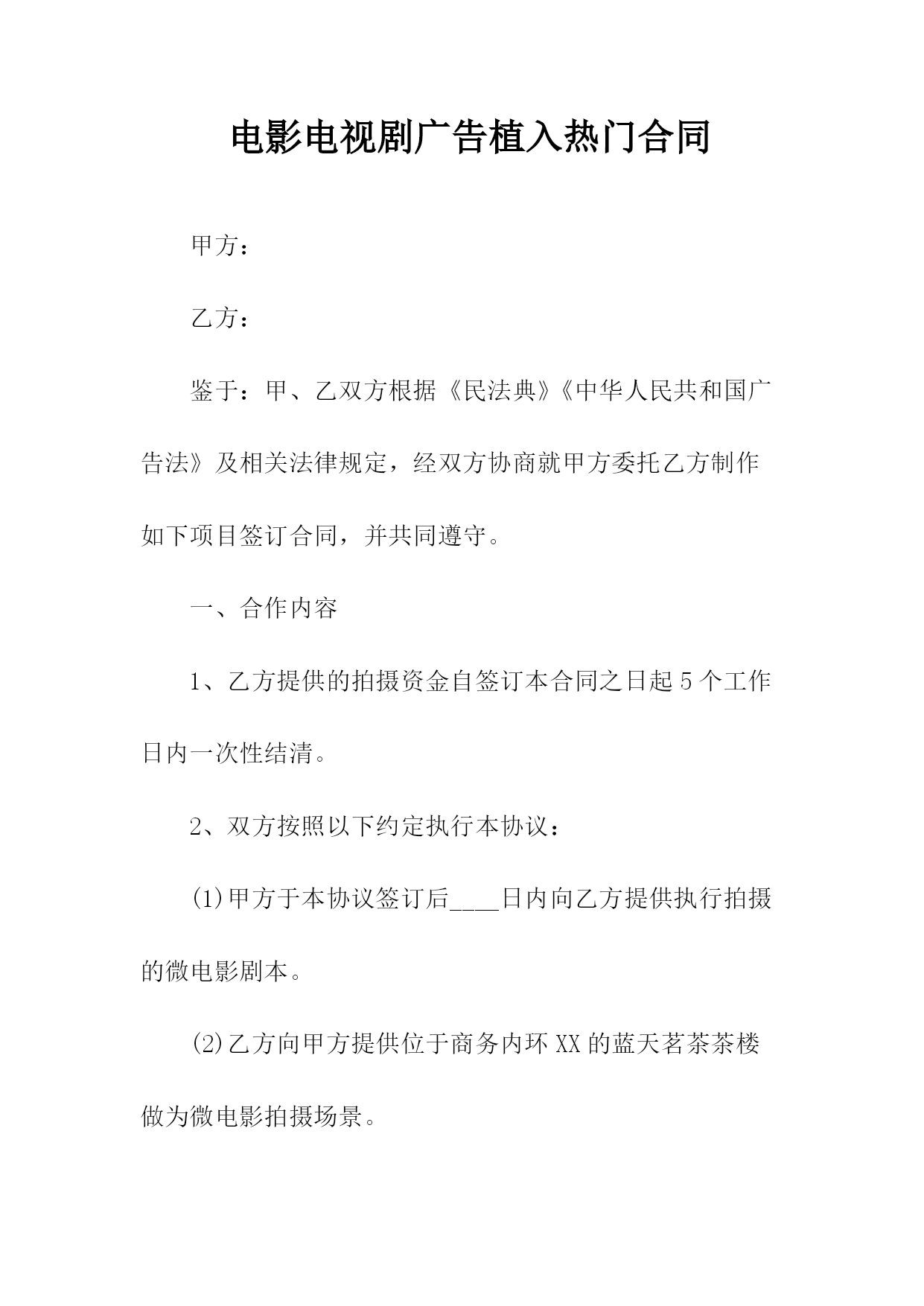 电影电视剧广告植入热门合同

甲方：

乙方：

鉴于：甲、乙双方根据《民法典》《中华人民共和国广告法》及相关法律规定，经双方协商就甲方委托乙方制作如下项目签订合同，并共同遵守。

一、合作内容

1、乙方提供的拍摄资金自签订本合同之日起5个工作日内一次性结清。

2、双方按照以下约定执行本协议：

(1)甲方于本协议签订后____日内向乙方提供执行拍摄的微电影剧本。

(2)乙方向甲方提供位于商务内环XX的蓝天茗茶茶楼做为微电影拍摄场景。